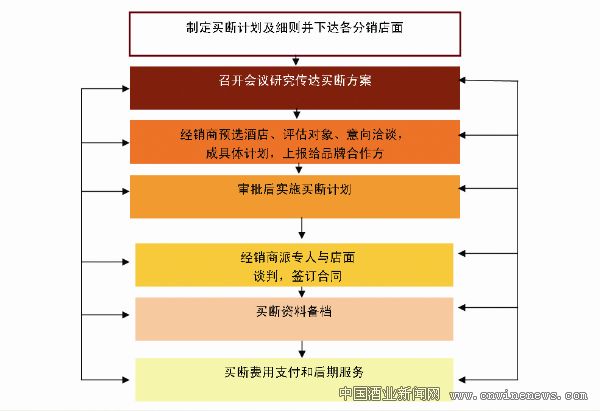 制定买断计划及细则并下达各分销店面

召开会议研究传达买断方案

经销商预选酒店、评估对象、意向洽谈，成具体计划，上报给品牌合作方

审批后实施买断计划

经销商派专人与店面谈判，签订合同

买断资料备档

买断费用支付和后期服务

中国酒业新闻网 www.cnwinenews.com